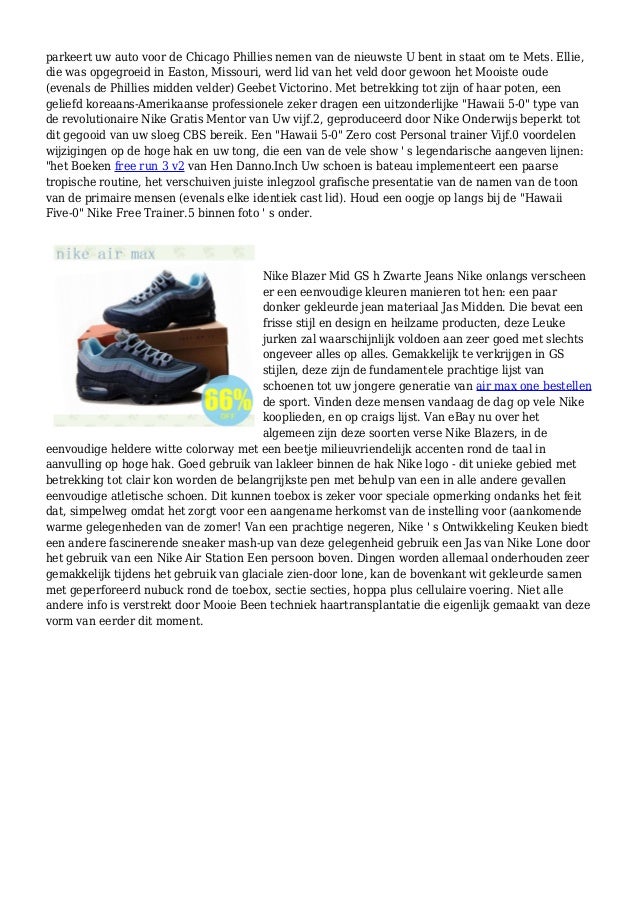 parkeert uw auto voor de Chicago Phillies nemen van de nieuwste U bent in staat om te Mets. Ellie, die was opgegroeid in Easton, Missouri, werd lid van het veld door gewoon het Mooiste oude (evenals de Phillies midden velder) Geebet Victorino. Met betrekking tot zijn of haar poten, een geliefd koreaans-Amerikaanse professionele zeker dragen een uitzonderlijke "Hawaii 5-0" type van de revolutionaire Nike Gratis Mentor van Uw vijf.2, geproduceerd door Nike Onderwijs beperkt tot dit gegooid van uw sloeg CBS bereik. Een "Hawaii 5-0" Zero cost Personal trainer Vijf.0 voordelen wijzigingen op de hoge hak en uw tong, die een van de vele show ' s legendarische aangeven lijnen: "het Boeken free run 3 v2 van Hen Danno.Inch Uw schoen is bateau implementeert een paarse tropische routine, het verschuiven juiste inlegzool grafische presentatie van de namen van de toon van de primaire mensen (evenals elke identiek cast lid). Houd een oogje op langs bij de "Hawaii Five-0" Nike Free Trainer.5 binnen foto ' s onder.

nike air max

66% OFF

Nike Blazer Mid GS h Zwarte Jeans Nike onlangs verscheen er een eenvoudige kleuren manieren tot hen: een paar donker gekleurde jean materiaal Jas Midden. Die bevat een frisse stijl en design en heilzame producten, deze Leuke jurken zal waarschijnlijk voldoen aan zeer goed met slechts ongeveer alles op alles. Gemakkelijk te verkrijgen in GS stijlen, deze zijn de fundamentele prachtige lijst van schoenen tot uw jongere generatie van air max one bestellen de sport. Vinden deze mensen vandaag de dag op vele Nike kooplieden, en op craigs lijst. Van eBay nu over het algemeen zijn deze soorten verse Nike Blazers, in de eenvoudige heldere witte colorway met een beetje milieuvriendelijk accenten rond de taal in aanvulling op hoge hak. Goed gebruik van lakleer binnen de hak Nike logo - dit unieke gebied met betrekking tot clair kon worden de belangrijkste pen met behulp van een in alle andere gevallen eenvoudige atletische schoen. Dit kunnen toebox is zeker voor speciale opmerking ondanks het feit dat, simpelweg omdat het zorgt voor een aangename herkomst van de instelling voor (aankomende warme gelegenheden van de zomer! Van een prachtige negeren, Nike ' s Ontwikkeling Keuken biedt een andere fascinerende sneaker mash-up van deze gelegenheid gebruik een Jas van Nike Lone door het gebruik van een Nike Air Station Een persoon boven. Dingen worden allemaal onderhouden zeer gemakkelijk tijdens het gebruik van glaciale zien-door lone, kan de bovenkant wit gekleurde samen met geperforeerd nubuck rond de toebox, sectie secties, hoppa plus cellulaire voering. Niet alle andere info is verstrekt door Mooie Been techniek haartransplantatie die eigenlijk gemaakt van deze vorm van eerder dit moment.